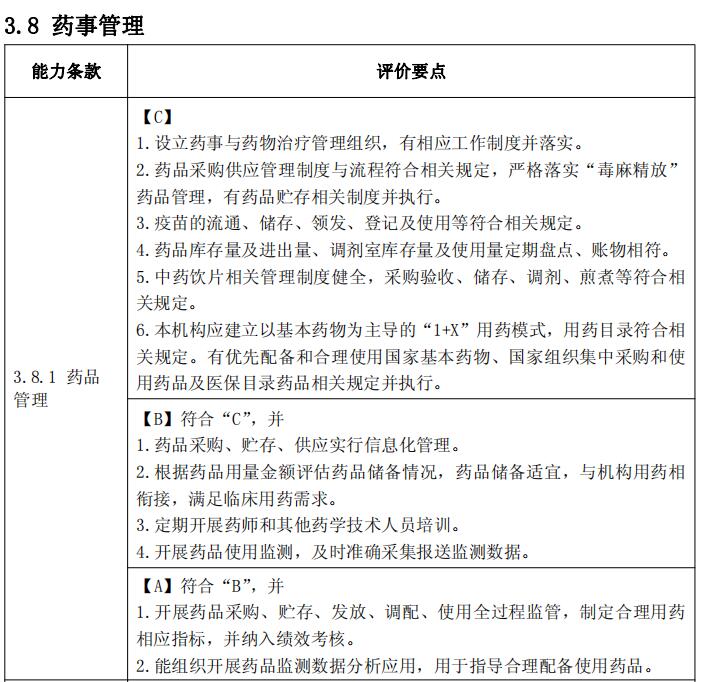 3.8 药事管理

| 能力条款 | 评价要点 |
|---|---|
| 3.8.1 药品管理 | 【C】<br>1.设立药事与药物治疗管理组织，有相应工作制度并落实。<br>2.药品采购供应管理制度与流程符合相关规定，严格落实“毒麻精放”药品管理，有药品贮存相关制度并执行。<br>3.疫苗的流通、储存、领发、登记及使用等符合相关规定。<br>4.药品库存量及进出量、调剂室库存量及使用量定期盘点、账物相符。<br>5.中药饮片相关管理制度健全，采购验收、储存、调剂、煎煮等符合相关规定。<br>6.本机构应建立以基本药物为主导的“1+X”用药模式，用药目录符合相关规定。有优先配备和合理使用国家基本药物、国家组织集中采购和使用药品及医保目录药品相关规定并执行。 |
| | 【B】符合“C”，并<br>1.药品采购、贮存、供应实行信息化管理。<br>2.根据药品用量金额评估药品储备情况，药品储备适宜，与机构用药相衔接，满足临床用药需求。<br>3.定期开展药师和其他药学技术人员培训。<br>4.开展药品使用监测，及时准确采集报送监测数据。 |
| | 【A】符合“B”，并<br>1.开展药品采购、贮存、发放、调配、使用全过程监管，制定合理用药相应指标，并纳入绩效考核。<br>2.能组织开展药品监测数据分析应用，用于指导合理配备使用药品。 |